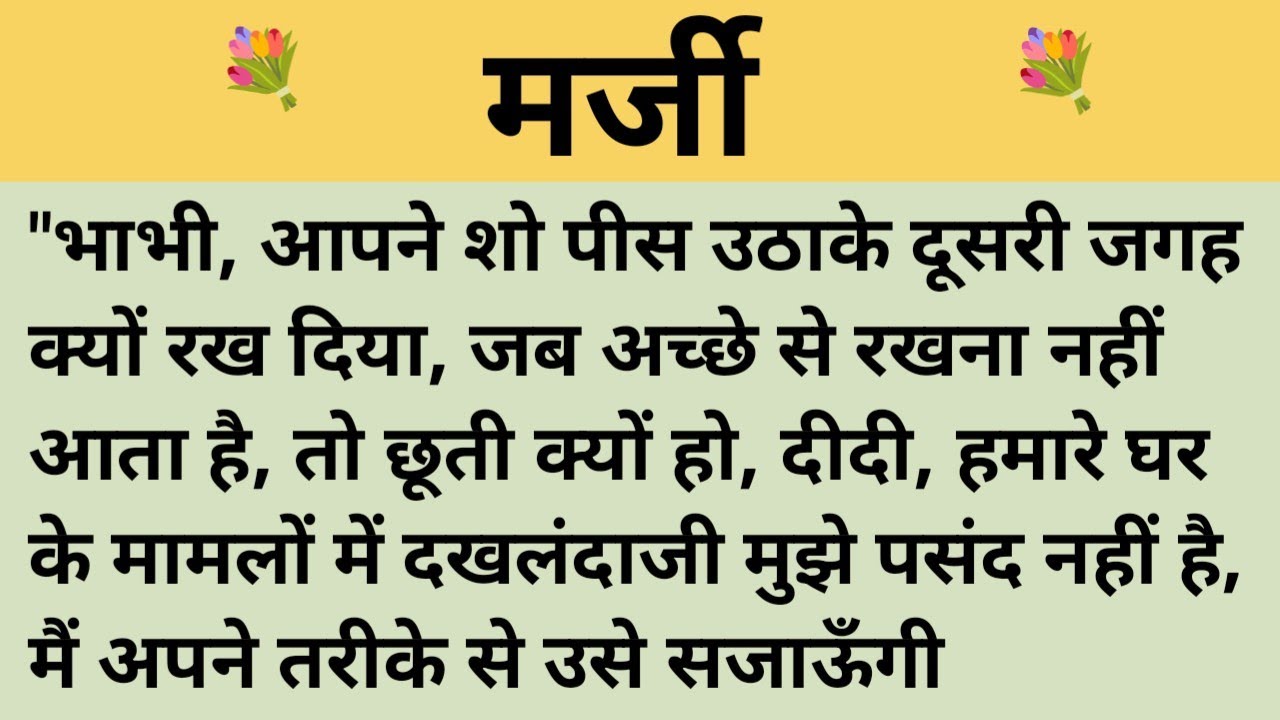 मर्जी

"भाभी, आपने शो पीस उठाके दूसरी जगह क्यों रख दिया, जब अच्छे से रखना नहीं आता है, तो छूती क्यों हो, दीदी, हमारे घर के मामलों में दखलंदाजी मुझे पसंद नहीं है, मैं अपने तरीके से उसे सजाऊँगी